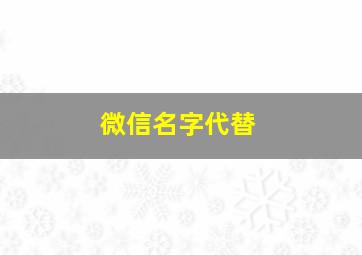 微信名字代替